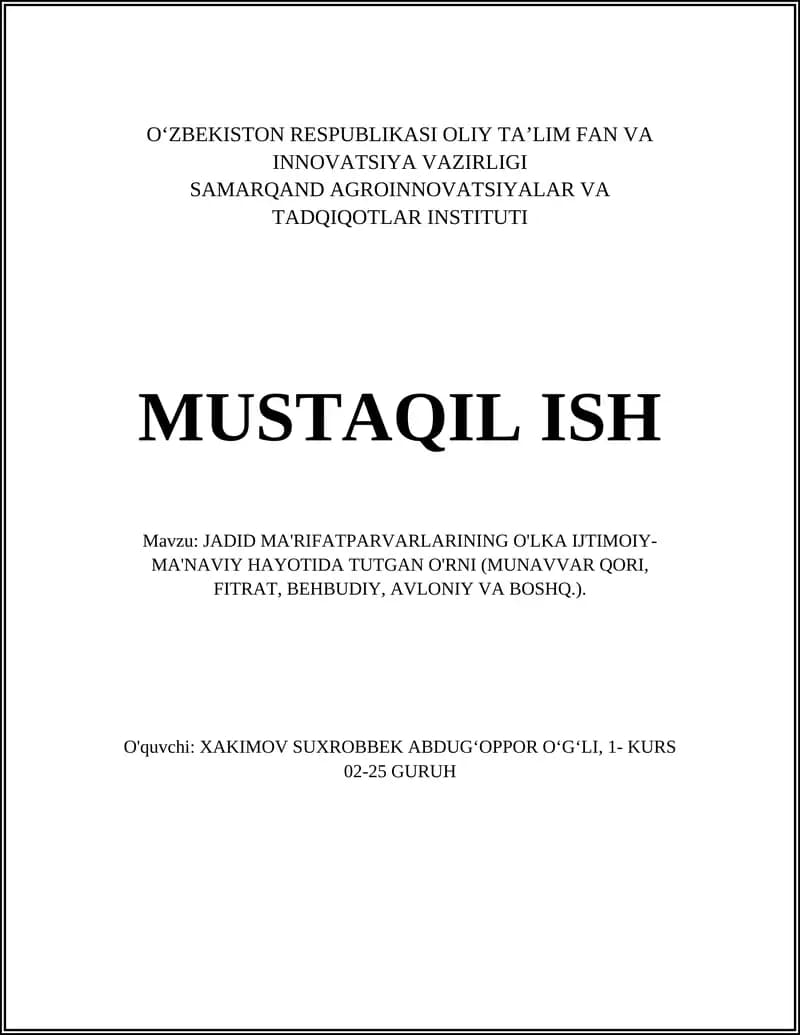 O‘ZBEKISTON RESPUBLIKASI OLIY TA’LIM FAN VA INNOVATSIYA VAZIRLIGI
SAMARQAND AGROINNOVATSIYALAR VA TADQIQOTLAR INSTITUTI

MUSTAQIL ISH

Mavzu: JADID MA'RIFATPARVARLARINING O'LKA IJTIMOIY-MA'NAVIY HAYOTIDA TUTGAN O'RNI (MUNAVVAR QORI, FITRAT, BEHBUDIY, AVLONIY VA BOSHQ.).

O'quvchi: XAKIMOV SUXROBBEK ABDUG‘OPPOR O‘G‘LI, 1- KURS 02-25 GURUH